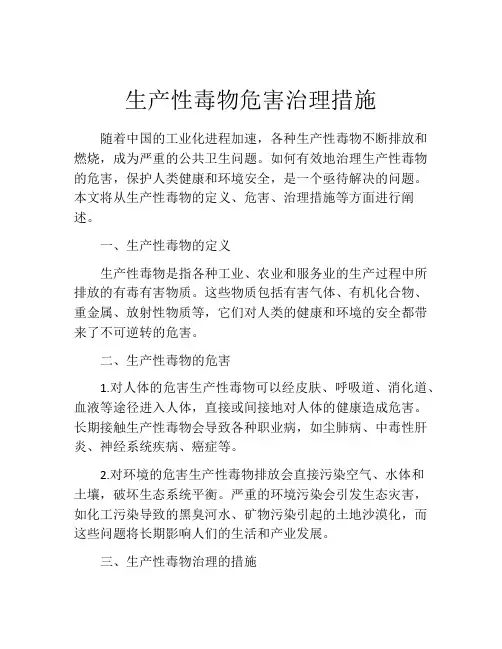 生产性毒物危害治理措施

随着中国的工业化进程加速，各种生产性毒物不断排放和燃烧，成为严重的公共卫生问题。如何有效地治理生产性毒物的危害，保护人类健康和环境安全，是一个亟待解决的问题。本文将从生产性毒物的定义、危害、治理措施等方面进行阐述。

一、生产性毒物的定义

生产性毒物是指各种工业、农业和服务业的生产过程中所排放的有毒有害物质。这些物质包括有害气体、有机化合物、重金属、放射性物质等，它们对人类的健康和环境的安全都带来了不可逆转的危害。

二、生产性毒物的危害

1.对人体的危害生产性毒物可以经皮肤、呼吸道、消化道、血液等途径进入人体，直接或间接地对人体的健康造成危害。长期接触生产性毒物会导致各种职业病，如尘肺病、中毒性肝炎、神经系统疾病、癌症等。

2.对环境的危害生产性毒物排放会直接污染空气、水体和土壤，破坏生态系统平衡。严重的环境污染会引发生态灾害，如化工污染导致的黑臭河水、矿物污染引起的土地沙漠化，而这些问题将长期影响人们的生活和产业发展。

三、生产性毒物治理的措施